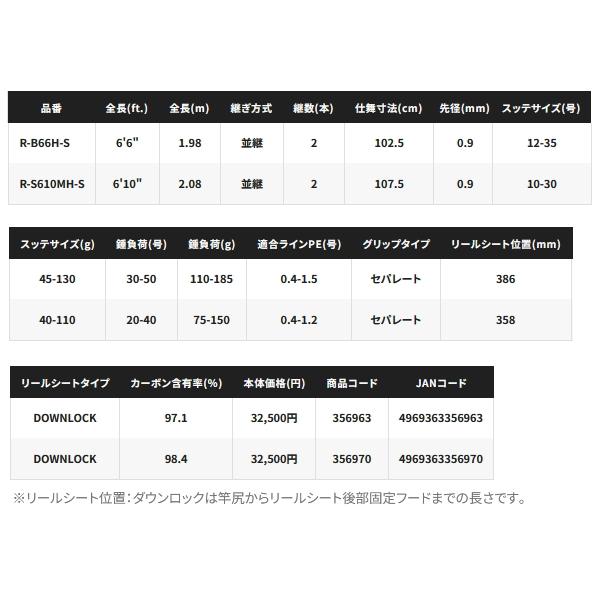 | 品番 | 全長(ft.) | 全長(m) | 継ぎ方式 | 継数(本) | 仕舞寸法(cm) | 先径(mm) | スッテサイズ(号) |
|---|---|---|---|---|---|---|---|
| R-B66H-S | 6'6" | 1.98 | 並継 | 2 | 102.5 | 0.9 | 12-35 |
| R-S610MH-S | 6'10" | 2.08 | 並継 | 2 | 107.5 | 0.9 | 10-30 |

| スッテサイズ(g) | 錘負荷(号) | 錘負荷(g) | 適合ラインPE(号) | グリップタイプ | リールシート位置(mm) |
|---|---|---|---|---|---|
| 45-130 | 30-50 | 110-185 | 0.4-1.5 | セパレート | 386 |
| 40-110 | 20-40 | 75-150 | 0.4-1.2 | セパレート | 358 |

| リールシートタイプ | カーボン含有率(%) | 本体価格(円) | 商品コード | JANコード |
|---|---|---|---|---|
| DOWNLOCK | 97.1 | 32,500円 | 356963 | 4969363356963 |
| DOWNLOCK | 98.4 | 32,500円 | 356970 | 4969363356970 |

※リールシート位置:ダウンロックは竿尻からリールシート後部固定フードまでの長さです。